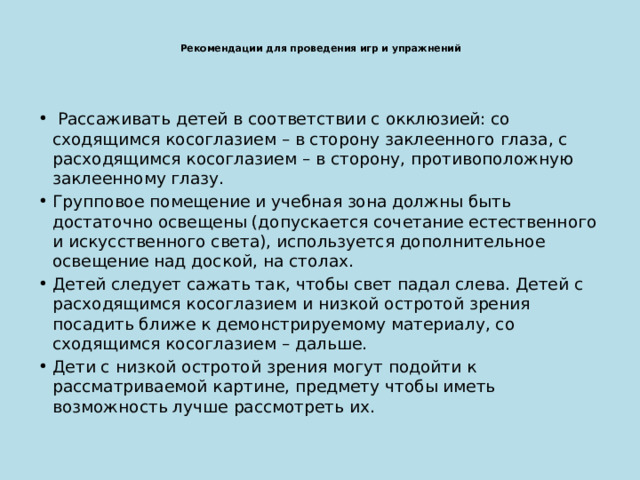 Рекомендации для проведения игр и упражнений

• Рассаживать детей в соответствии с окклюзией: со сходящимся косоглазием – в сторону заклеенного глаза, с расходящимся косоглазием – в сторону, противоположную заклеенному глазу.
• Групповое помещение и учебная зона должны быть достаточно освещены (допускается сочетание естественного и искусственного света), используется дополнительное освещение над доской, на столах.
• Детей следует сажать так, чтобы свет падал слева. Детей с расходящимся косоглазием и низкой остротой зрения посадить ближе к демонстрируемому материалу, со сходящимся косоглазием – дальше.
• Дети с низкой остротой зрения могут подойти к рассматриваемой картине, предмету чтобы иметь возможность лучше рассмотреть их.